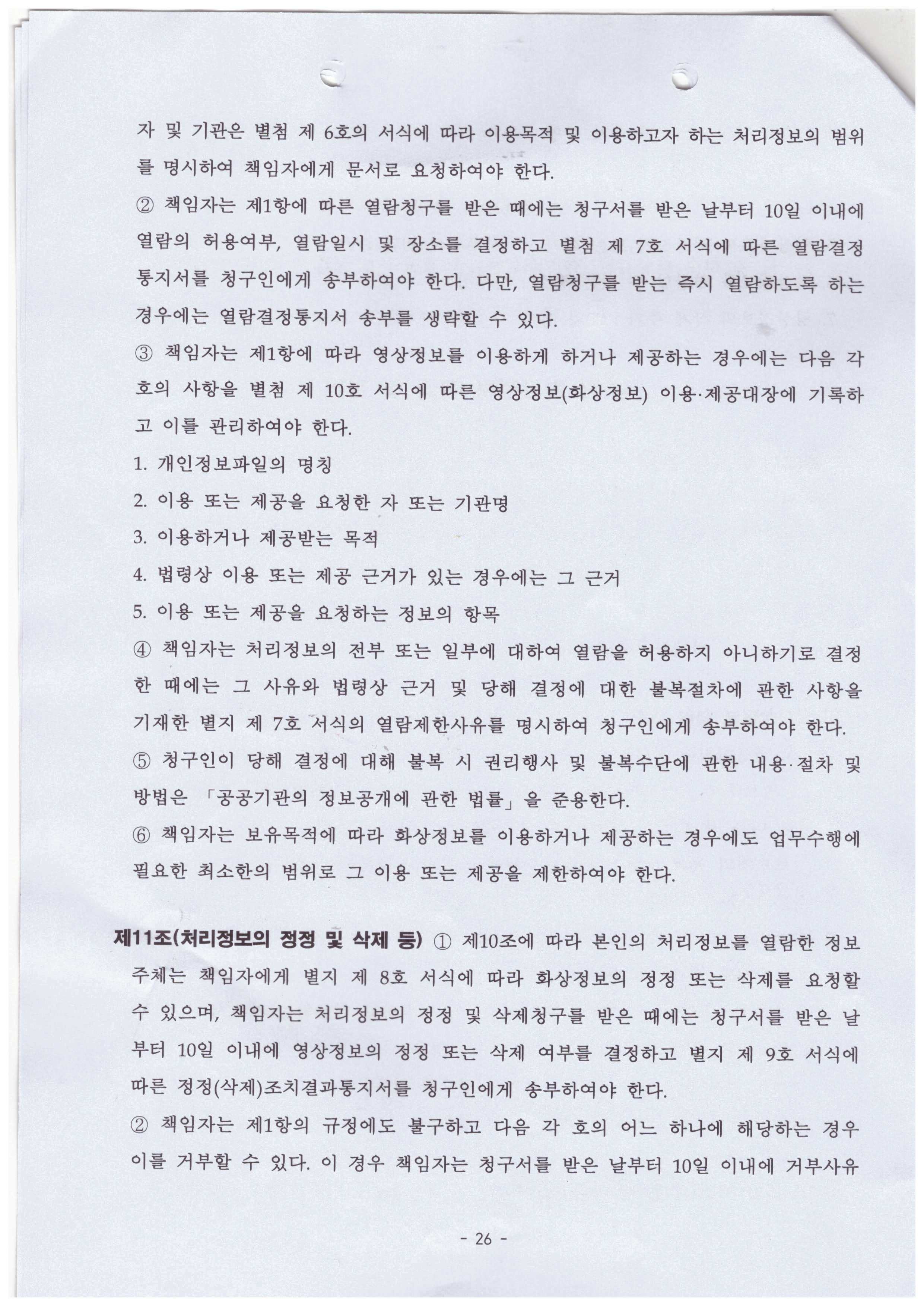 자 및 기관은 별첨 제 6호의 서식에 따라 이용목적 및 이용하고자 하는 처리정보의 범위를 명시하여 책임자에게 문서로 요청하여야 한다.

② 책임자는 제1항에 따른 열람청구를 받은 때에는 청구서를 받은 날부터 10일 이내에 열람의 허용여부, 열람일시 및 장소를 결정하고 별첨 제 7호 서식에 따른 열람결정통지서를 청구인에게 송부하여야 한다. 다만, 열람청구를 받는 즉시 열람하도록 하는 경우에는 열람결정통지서 송부를 생략할 수 있다.

③ 책임자는 제1항에 따라 영상정보를 이용하게 하거나 제공하는 경우에는 다음 각 호의 사항을 별첨 제 10호 서식에 따른 영상정보(화상정보) 이용·제공대장에 기록하고 이를 관리하여야 한다.

1. 개인정보파일의 명칭

2. 이용 또는 제공을 요청한 자 또는 기관명

3. 이용하거나 제공받는 목적

4. 법령상 이용 또는 제공 근거가 있는 경우에는 그 근거

5. 이용 또는 제공을 요청하는 정보의 항목

④ 책임자는 처리정보의 전부 또는 일부에 대하여 열람을 허용하지 아니하기로 결정한 때에는 그 사유와 법령상 근거 및 당해 결정에 대한 불복절차에 관한 사항을 기재한 별지 제 7호 서식의 열람제한사유를 명시하여 청구인에게 송부하여야 한다.

⑤ 청구인이 당해 결정에 대해 불복 시 권리행사 및 불복수단에 관한 내용·절차 및 방법은 「공공기관의 정보공개에 관한 법률」을 준용한다.

⑥ 책임자는 보유목적에 따라 화상정보를 이용하거나 제공하는 경우에도 업무수행에 필요한 최소한의 범위로 그 이용 또는 제공을 제한하여야 한다.

제11조(처리정보의 정정 및 삭제 등) ① 제10조에 따라 본인의 처리정보를 열람한 정보주체는 책임자에게 별지 제 8호 서식에 따라 화상정보의 정정 또는 삭제를 요청할 수 있으며, 책임자는 처리정보의 정정 및 삭제청구를 받은 때에는 청구서를 받은 날부터 10일 이내에 영상정보의 정정 또는 삭제 여부를 결정하고 별지 제 9호 서식에 따른 정정(삭제)조치결과통지서를 청구인에게 송부하여야 한다.

② 책임자는 제1항의 규정에도 불구하고 다음 각 호의 어느 하나에 해당하는 경우 이를 거부할 수 있다. 이 경우 책임자는 청구서를 받은 날부터 10일 이내에 거부사유

- 26 -